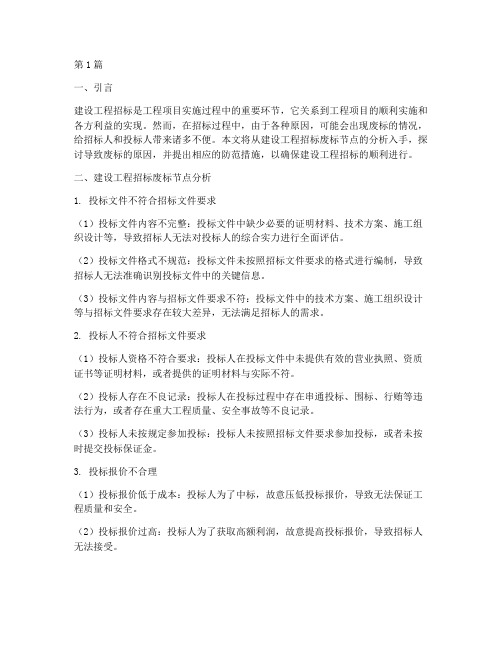 第1篇

一、引言

建设工程招标是工程项目实施过程中的重要环节，它关系到工程项目的顺利实施和各方利益的实现。然而，在招标过程中，由于各种原因，可能会出现废标的情况，给招标人和投标人带来诸多不便。本文将从建设工程招标废标节点的分析入手，探讨导致废标的原因，并提出相应的防范措施，以确保建设工程招标的顺利进行。

二、建设工程招标废标节点分析

1. 投标文件不符合招标文件要求

（1）投标文件内容不完整：投标文件中缺少必要的证明材料、技术方案、施工组织设计等，导致招标人无法对投标人的综合实力进行全面评估。

（2）投标文件格式不规范：投标文件未按照招标文件要求的格式进行编制，导致招标人无法准确识别投标文件中的关键信息。

（3）投标文件内容与招标文件要求不符：投标文件中的技术方案、施工组织设计等与招标文件要求存在较大差异，无法满足招标人的需求。

2. 投标人不符合招标文件要求

（1）投标人资格不符合要求：投标人在投标文件中未提供有效的营业执照、资质证书等证明材料，或者提供的证明材料与实际不符。

（2）投标人存在不良记录：投标人在投标过程中存在串通投标、围标、行贿等违法行为，或者存在重大工程质量、安全事故等不良记录。

（3）投标人未按规定参加投标：投标人未按照招标文件要求参加投标，或者未按时提交投标保证金。

3. 投标报价不合理

（1）投标报价低于成本：投标人为了中标，故意压低投标报价，导致无法保证工程质量和安全。

（2）投标报价过高：投标人为了获取高额利润，故意提高投标报价，导致招标人无法接受。